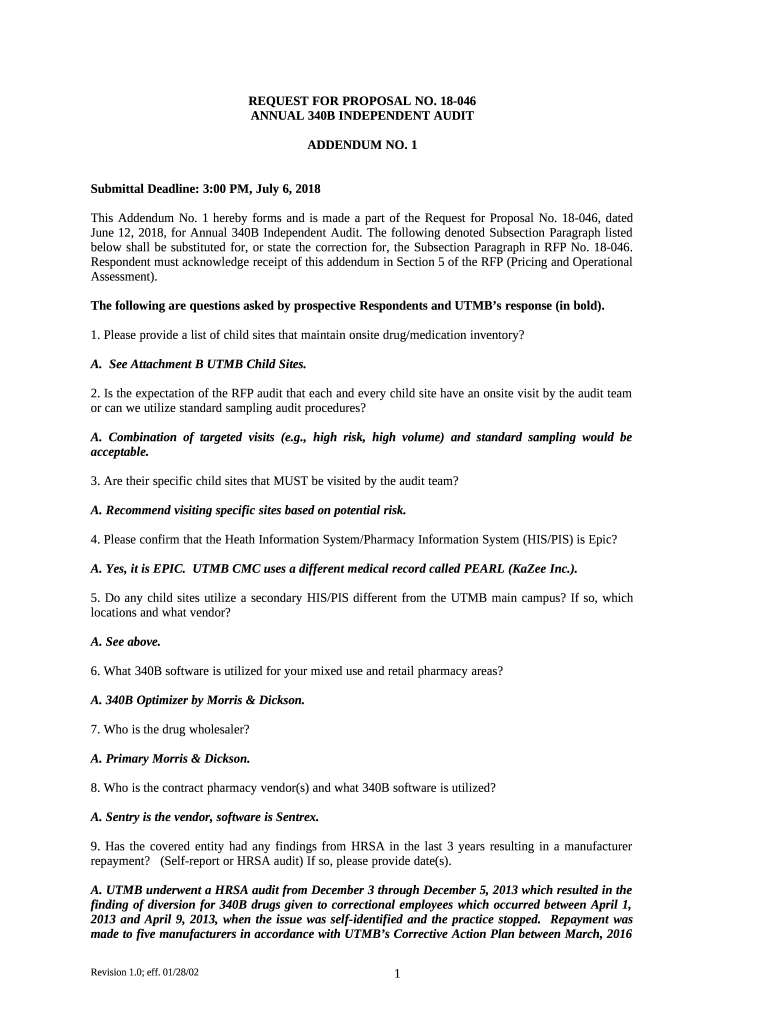 REQUEST FOR PROPOSAL NO. 18-046
ANNUAL 340B INDEPENDENT AUDIT

ADDENDUM NO. 1

Submittal Deadline: 3:00 PM, July 6, 2018

This Addendum No. 1 hereby forms and is made a part of the Request for Proposal No. 18-046, dated June 12, 2018, for Annual 340B Independent Audit. The following denoted Subsection Paragraph listed below shall be substituted for, or state the correction for, the Subsection Paragraph in RFP No. 18-046. Respondent must acknowledge receipt of this addendum in Section 5 of the RFP (Pricing and Operational Assessment).

The following are questions asked by prospective Respondents and UTMB's response (in bold).

1. Please provide a list of child sites that maintain onsite drug/medication inventory?

A. See Attachment B UTMB Child Sites.

2. Is the expectation of the RFP audit that each and every child site have an onsite visit by the audit team or can we utilize standard sampling audit procedures?

A. Combination of targeted visits (e.g., high risk, high volume) and standard sampling would be acceptable.

3. Are their specific child sites that MUST be visited by the audit team?

A. Recommend visiting specific sites based on potential risk.

4. Please confirm that the Heath Information System/Pharmacy Information System (HIS/PIS) is Epic?

A. Yes, it is EPIC. UTMB CMC uses a different medical record called PEARL (KaZee Inc.).

5. Do any child sites utilize a secondary HIS/PIS different from the UTMB main campus? If so, which locations and what vendor?

A. See above.

6. What 340B software is utilized for your mixed use and retail pharmacy areas?

A. 340B Optimizer by Morris & Dickson.

7. Who is the drug wholesaler?

A. Primary Morris & Dickson.

8. Who is the contract pharmacy vendor(s) and what 340B software is utilized?

A. Sentry is the vendor, software is Sentrex.

9. Has the covered entity had any findings from HRSA in the last 3 years resulting in a manufacturer repayment? (Self-report or HRSA audit) If so, please provide date(s).

A. UTMB underwent a HRSA audit from December 3 through December 5, 2013 which resulted in the finding of diversion for 340B drugs given to correctional employees which occurred between April 1, 2013 and April 9, 2013, when the issue was self-identified and the practice stopped. Repayment was made to five manufacturers in accordance with UTMB's Corrective Action Plan between March, 2016

Revision 1.0; eff. 01/28/02

1